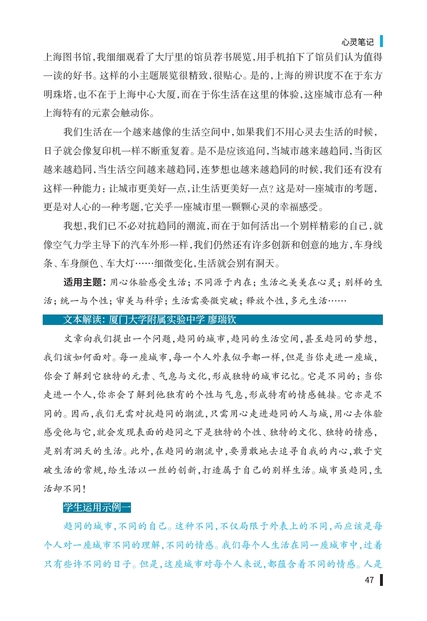 心灵笔记

上海图书馆，我细细观看了大厅里的馆员荐书展览，用手机拍下了馆员们认为值得一读的好书。这样的小主题展览很精致，很贴心。是的，上海的辨识度不在于东方明珠塔，也不在于上海中心大厦，而在于你生活在这里的体验，这座城市总有一种上海特有的元素会触动你。

我们生活在一个越来越像的生活空间中，如果我们不用心灵去生活的时候，日子就会像复印机一样不断重复着。是不是应该追问，当城市越来越趋同，当街区越来越趋同，当生活空间越来越趋同，连梦想也越来越趋同的时候，我们还有没有这样一种能力：让城市更美好一点，让生活更美好一点？这是对一座城市的考题，更是对人心的一种考题，它关乎一座城市里一颗颗心灵的幸福感受。

我想，我们已不必对抗趋同的潮流，而在于如何活出一个别样精彩的自己，就像空气力学主导下的汽车外形一样，我们仍然还有许多创新和创意的地方，车身线条、车身颜色、车大灯……细微变化，生活就会别有洞天。

适用主题：用心体验感受生活；不同源于内在；生活之美美在心灵；别样的生活；统一与个性；审美与科学；生活需要微突破；释放个性，多元生活……

文本解读：厦门大学附属实验中学 廖瑞钦

文章向我们提出一个问题，趋同的城市，趋同的生活空间，甚至趋同的梦想，我们该如何面对。每一座城市，每一个人外表似乎都一样，但是当你走进一座城，你会了解到它独特的元素、气息与文化，形成独特的城市记忆。它是不同的；当你走进一个人，你亦会了解到他独有的个性与气息，形成特有的情感链接。它亦是不同的。因而，我们无需对抗趋同的潮流，只需用心走进趋同的人与城，用心去体验感受他与它，就会发现表面的趋同之下是独特的个性、独特的文化、独特的情感，是别有洞天的生活。此外，在趋同的潮流中，要勇敢地去追寻自我的内心，敢于突破生活的常规，给生活以一丝的创新，打造属于自己的别样生活。城市虽趋同，生活却不同！

学生运用示例一

趋同的城市，不同的自己。这种不同，不仅局限于外表上的不同，而应该是每个人对一座城市不同的理解，不同的情感。我们每个人生活在同一座城市中，过着只有些许不同的日子。但是，这座城市对每个人来说，都蕴含着不同的情感。人是

47